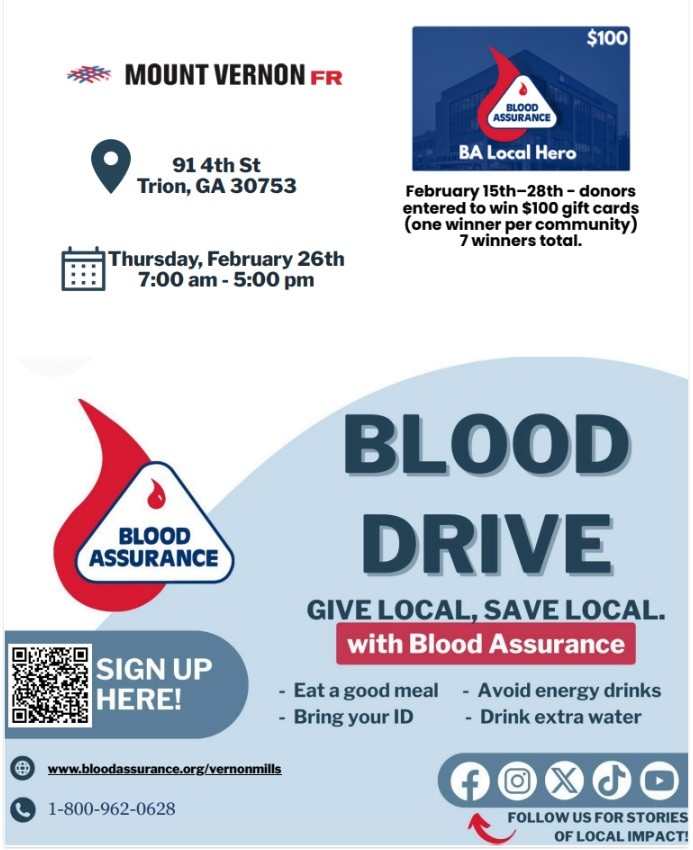 MOUNT VERNON FR

91 4th St
Trion, GA 30753

Thursday, February 26th
7:00 am - 5:00 pm

$100

BLOOD ASSURANCE

BA Local Hero

February 15th–28th - donors entered to win $100 gift cards (one winner per community) 7 winners total.

BLOOD ASSURANCE

BLOOD DRIVE

GIVE LOCAL, SAVE LOCAL.

with Blood Assurance

SIGN UP HERE!

- Eat a good meal
- Bring your ID
- Avoid energy drinks
- Drink extra water

www.bloodassurance.org/vernonmills

1-800-962-0628

FOLLOW US FOR STORIES OF LOCAL IMPACT!